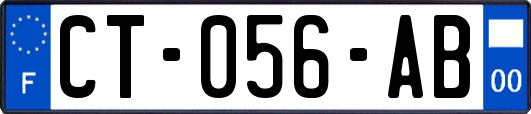 F

CT-056-AB

00